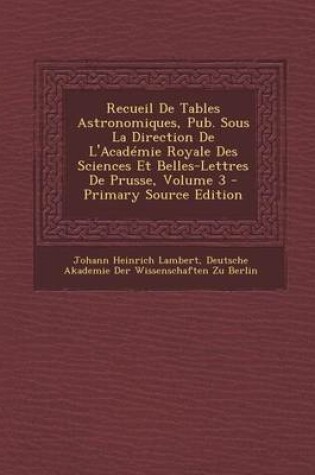 Recueil De Tables Astronomiques, Pub. Sous La Direction De L'Académie Royale Des Sciences Et Belles-Lettres De Prusse, Volume 3 - Primary Source Edition

Johann Heinrich Lambert, Deutsche Akademie Der Wissenschaften Zu Berlin